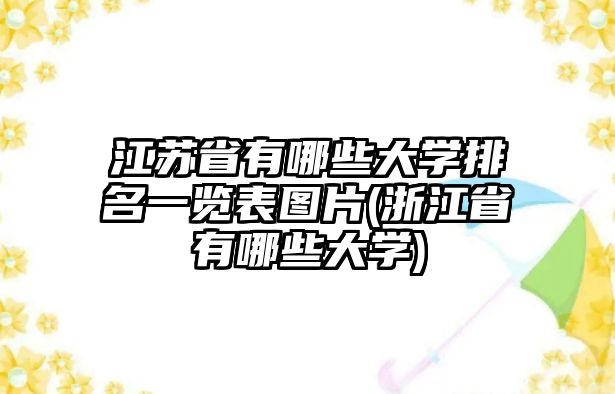 江苏省有哪些大学排名一览表图片(浙江省有哪些大学)